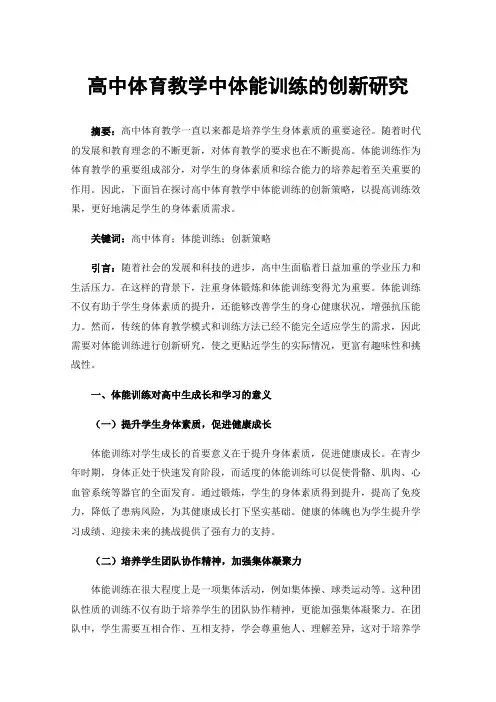 高中体育教学中体能训练的创新研究

摘要：高中体育教学一直以来都是培养学生身体素质的重要途径。随着时代的发展和教育理念的不断更新，对体育教学的要求也在不断提高。体能训练作为体育教学的重要组成部分，对学生的身体素质和综合能力的培养起着至关重要的作用。因此，下面旨在探讨高中体育教学中体能训练的创新策略，以提高训练效果，更好地满足学生的身体素质需求。

关键词：高中体育；体能训练；创新策略

引言：随着社会的发展和科技的进步，高中生面临着日益加重的学业压力和生活压力。在这样的背景下，注重身体锻炼和体能训练变得尤为重要。体能训练不仅有助于学生身体素质的提升，还能够改善学生的身心健康状况，增强抗压能力。然而，传统的体育教学模式和训练方法已经不能完全适应学生的需求，因此需要对体能训练进行创新研究，使之更贴近学生的实际情况，更富有趣味性和挑战性。

一、体能训练对高中生成长和学习的意义

（一）提升学生身体素质，促进健康成长

体能训练对学生成长的首要意义在于提升身体素质，促进健康成长。在青少年时期，身体正处于快速发育阶段，而适度的体能训练可以促使骨骼、肌肉、心血管系统等器官的全面发育。通过锻炼，学生的身体素质得到提升，提高了免疫力，降低了患病风险，为其健康成长打下坚实基础。健康的体魄也为学生提升学习成绩、迎接未来的挑战提供了强有力的支持。

（二）培养学生团队协作精神，加强集体凝聚力

体能训练在很大程度上是一项集体活动，例如集体操、球类运动等。这种团队性质的训练不仅有助于培养学生的团队协作精神，更能加强集体凝聚力。在团队中，学生需要互相合作、互相支持，学会尊重他人、理解差异，这对于培养学